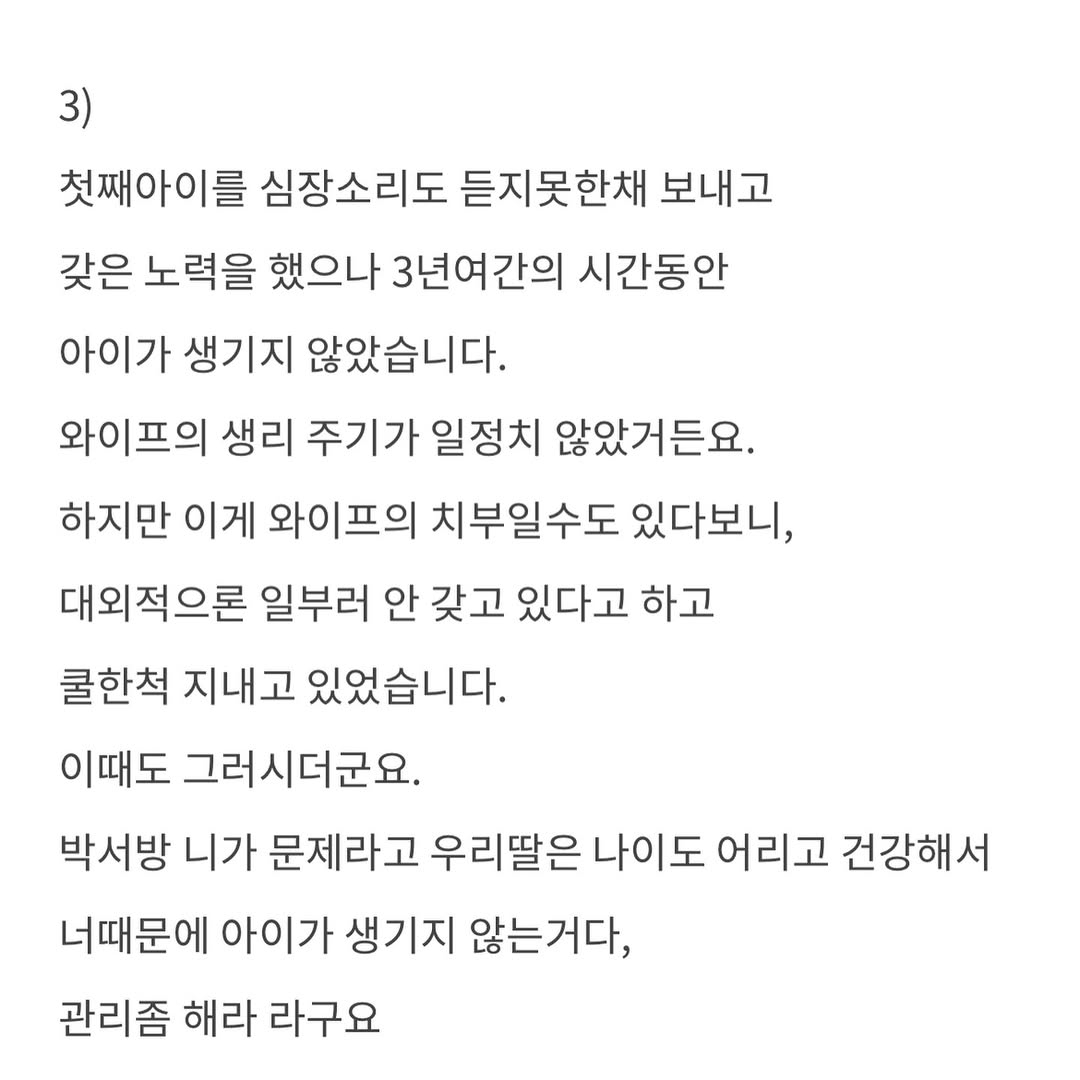 3)

첫째아이를 심장소리도 듣지못한채 보내고

갖은 노력을 했으나 3년여간의 시간동안

아이가 생기지 않았습니다.

와이프의 생리 주기가 일정치 않았거든요.

하지만 이게 와이프의 치부일수도 있다보니,

대외적으론 일부러 안 갖고 있다고 하고

쿨한척 지내고 있었습니다.

이때도 그러시더군요.

박서방 니가 문제라고 우리딸은 나이도 어리고 건강해서

너때문에 아이가 생기지 않는거다,

관리좀 해라 라구요